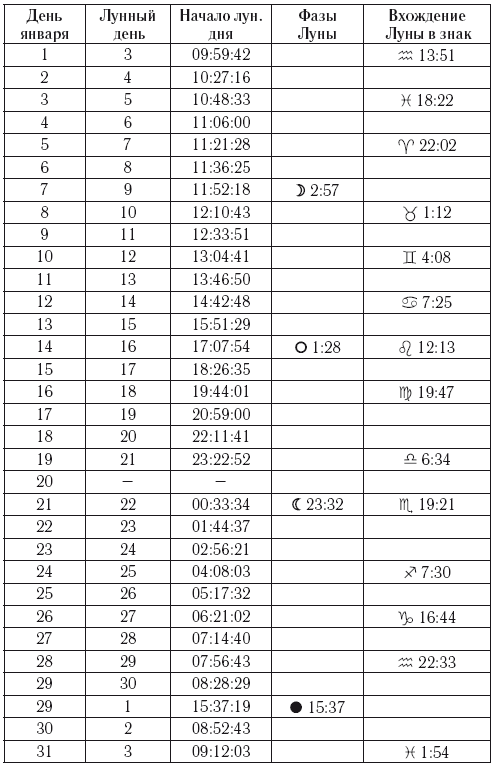 | День января | Лунный день | Начало лун. дня | Фазы Луны | Вхождение Луны в знак |
|---|---|---|---|---|
| 1 | 3 | 09:59:42 | | ♒ 13:51 |
| 2 | 4 | 10:27:16 | | |
| 3 | 5 | 10:48:33 | | ♓ 18:22 |
| 4 | 6 | 11:06:00 | | |
| 5 | 7 | 11:21:28 | | ♈ 22:02 |
| 6 | 8 | 11:36:25 | | |
| 7 | 9 | 11:52:18 | ☽ 2:57 | |
| 8 | 10 | 12:10:43 | | ♉ 1:12 |
| 9 | 11 | 12:33:51 | | |
| 10 | 12 | 13:04:41 | | ♊ 4:08 |
| 11 | 13 | 13:46:50 | | |
| 12 | 14 | 14:42:48 | | ♋ 7:25 |
| 13 | 15 | 15:51:29 | | |
| 14 | 16 | 17:07:54 | ○ 1:28 | ♌ 12:13 |
| 15 | 17 | 18:26:35 | | |
| 16 | 18 | 19:44:01 | | ♍ 19:47 |
| 17 | 19 | 20:59:00 | | |
| 18 | 20 | 22:11:41 | | |
| 19 | 21 | 23:22:52 | | ♎ 6:34 |
| 20 | – | – | | |
| 21 | 22 | 00:33:34 | ☾ 23:32 | ♏ 19:21 |
| 22 | 23 | 01:44:37 | | |
| 23 | 24 | 02:56:21 | | |
| 24 | 25 | 04:08:03 | | ♐ 7:30 |
| 25 | 26 | 05:17:32 | | |
| 26 | 27 | 06:21:02 | | ♑ 16:44 |
| 27 | 28 | 07:14:40 | | |
| 28 | 29 | 07:56:43 | | ♒ 22:33 |
| 29 | 30 | 08:28:29 | | |
| 29 | 1 | 15:37:19 | ● 15:37 | |
| 30 | 2 | 08:52:43 | | |
| 31 | 3 | 09:12:03 | | ♓ 1:54 |